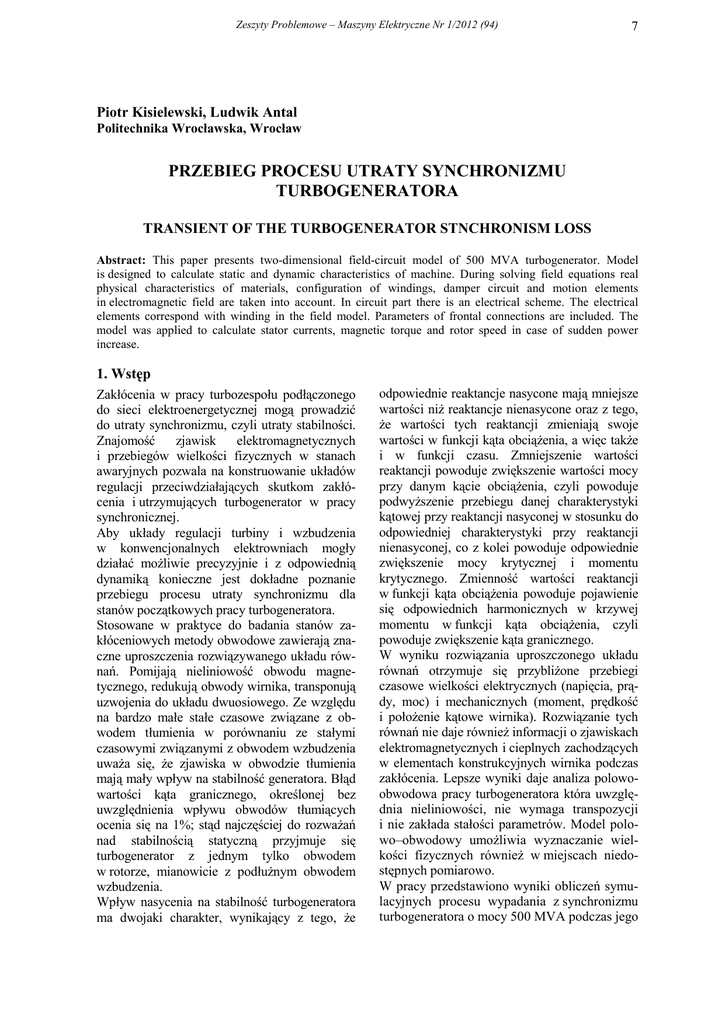 Zeszyty Problemowe – Maszyny Elektryczne Nr 1/2012 (94)

7

Piotr Kisielewski, Ludwik Antal
Politechnika Wrocławska, Wrocław

PRZEBIEG PROCESU UTRATY SYNCHRONIZMU TURBOGENERATORA

TRANSIENT OF THE TURBOGENERATOR STNCHRONISM LOSS

Abstract: This paper presents two-dimensional field-circuit model of 500 MVA turbogenerator. Model is designed to calculate static and dynamic characteristics of machine. During solving field equations real physical characteristics of materials, configuration of windings, damper circuit and motion elements in electromagnetic field are taken into account. In circuit part there is an electrical scheme. The electrical elements correspond with winding in the field model. Parameters of frontal connections are included. The model was applied to calculate stator currents, magnetic torque and rotor speed in case of sudden power increase.

1. Wstęp

Zakłócenia w pracy turbozespołu podłączonego do sieci elektroenergetycznej mogą prowadzić do utraty synchronizmu, czyli utraty stabilności. Znajomość zjawisk elektromagnetycznych i przebiegów wielkości fizycznych w stanach awaryjnych pozwala na konstruowanie układów regulacji przeciwdziałających skutkom zakłócenia i utrzymujących turbogenerator w pracy synchronicznej.
Aby układy regulacji turbiny i wzbudzenia w konwencjonalnych elektrowniach mogły działać możliwie precyzyjnie i z odpowiednią dynamiką konieczne jest dokładne poznanie przebiegu procesu utraty synchronizmu dla stanów początkowych pracy turbogeneratora.
Stosowane w praktyce do badania stanów zakłóceniowych metody obwodowe zawierają znaczne uproszczenia rozwiązywanego układu równań. Pomijają nieliniowość obwodu magnetycznego, redukują obwody wirnika, transponują uzwojenia do układu dwuosiowego. Ze względu na bardzo małe stałe czasowe związane z obwodem tłumienia w porównaniu ze stałymi czasowymi związanymi z obwodem wzbudzenia uważa się, że zjawiska w obwodzie tłumienia mają mały wpływ na stabilność generatora. Błąd wartości kąta granicznego, określonej bez uwzględnienia wpływu obwodów tłumiących ocenia się na 1%; stąd najczęściej do rozważań nad stabilnością statyczną przyjmuje się turbogenerator z jednym tylko obwodem w rotorze, mianowicie z podłużnym obwodem wzbudzenia.
Wpływ nasycenia na stabilność turbogeneratora ma dwojaki charakter, wynikający z tego, że odpowiednie reaktancje nasycone mają mniejsze wartości niż reaktancje nienasycone oraz z tego, że wartości tych reaktancji zmieniają swoje wartości w funkcji kąta obciążenia, a więc także i w funkcji czasu. Zmniejszenie wartości reaktancji powoduje zwiększenie wartości mocy przy danym kącie obciążenia, czyli powoduje podwyższenie przebiegu danej charakterystyki kątowej przy reaktancji nasyconej w stosunku do odpowiedniej charakterystyki przy reaktancji nienasyconej, co z kolei powoduje odpowiednie zwiększenie mocy krytycznej i momentu krytycznego. Zmienność wartości reaktancji w funkcji kąta obciążenia powoduje pojawienie się odpowiednich harmonicznych w krzywej momentu w funkcji kąta obciążenia, czyli powoduje zwiększenie kąta granicznego.
W wyniku rozwiązania uproszczonego układu równań otrzymuje się przybliżone przebiegi czasowe wielkości elektrycznych (napięcia, prądy, moc) i mechanicznych (moment, prędkość i położenie kątowe wirnika). Rozwiązanie tych równań nie daje również informacji o zjawiskach elektromagnetycznych i cieplnych zachodzących w elementach konstrukcyjnych wirnika podczas zakłócenia. Lepsze wyniki daje analiza polowo-obwodowa pracy turbogeneratora która uwzględnia nieliniowości, nie wymaga transpozycji i nie zakłada stałości parametrów. Model polowo–obwodowy umożliwia wyznaczanie wielkości fizycznych również w miejscach niedostępnych pomiarowo.
W pracy przedstawiono wyniki obliczeń symulacyjnych procesu wypadania z synchronizmu turbogeneratora o mocy 500 MVA podczas jego